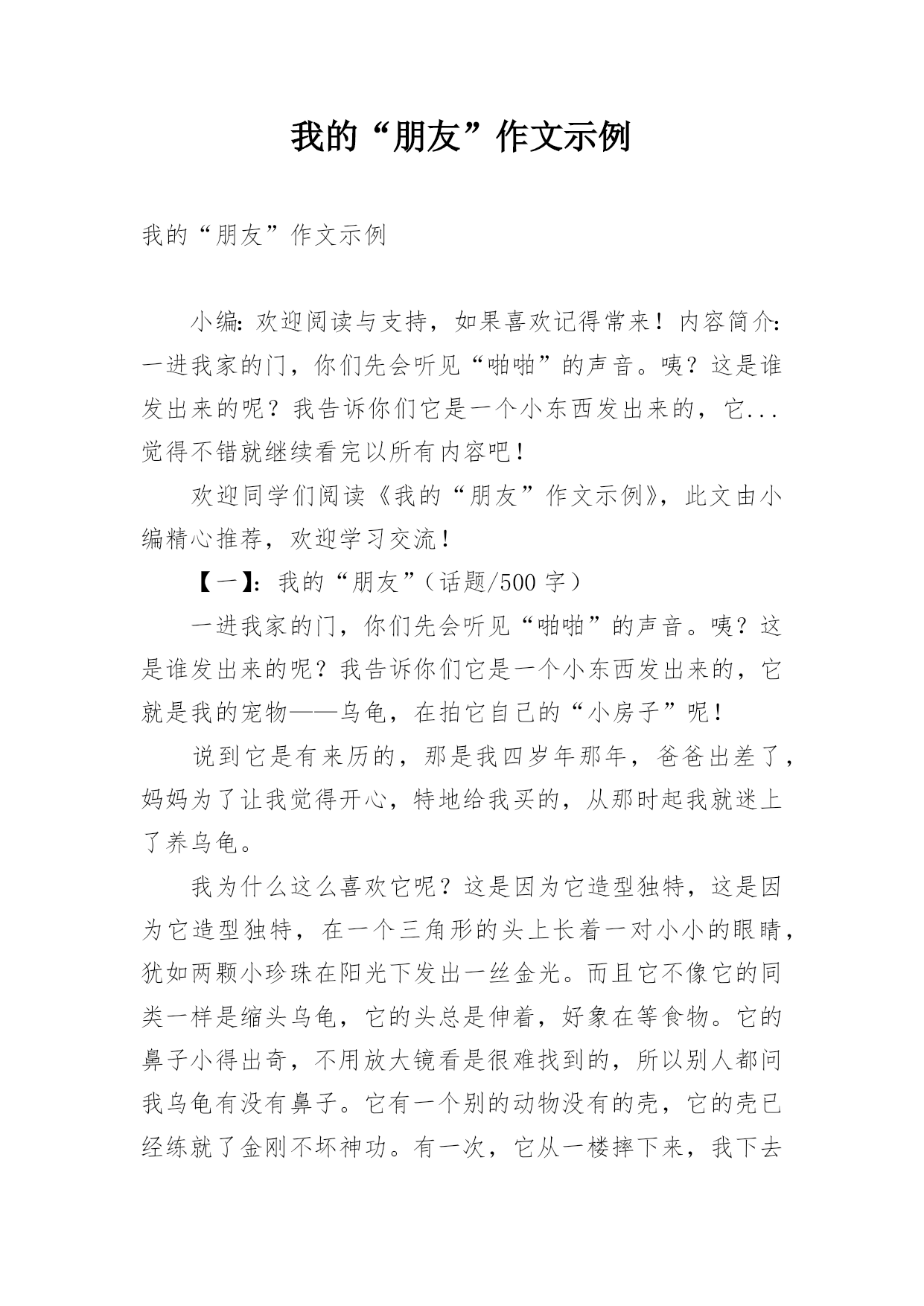 我的“朋友”作文示例

我的“朋友”作文示例

小编:欢迎阅读与支持，如果喜欢记得常来！内容简介:一进我家的门，你们先会听见“啪啪”的声音。咦？这是谁发出来的呢？我告诉你们它是一个小东西发出来的，它...觉得不错就继续看完以所有内容吧！

欢迎同学们阅读《我的“朋友”作文示例》，此文由小编精心推荐，欢迎学习交流！

【一】:我的“朋友”（话题/500字）

一进我家的门，你们先会听见“啪啪”的声音。咦？这是谁发出来的呢？我告诉你们它是一个小东西发出来的，它就是我的宠物——乌龟，在拍它自己的“小房子”呢！

说到它是有来历的，那是我四岁年那年，爸爸出差了，妈妈为了让我觉得开心，特地给我买的，从那时起我就迷上了养乌龟。

我为什么这么喜欢它呢？这是因为它造型独特，这是因为它造型独特，在一个三角形的头上长着一对小小的眼睛，犹如两颗小珍珠在阳光下发出一丝金光。而且它不像它的同类一样是缩头乌龟，它的头总是伸着，好象在等食物。它的鼻子小得出奇，不用放大镜看是很难找到的，所以别人都问我乌龟有没有鼻子。它有一个别的动物没有的壳，它的壳已经练就了金刚不坏神功。有一次，它从一楼摔下来，我下去